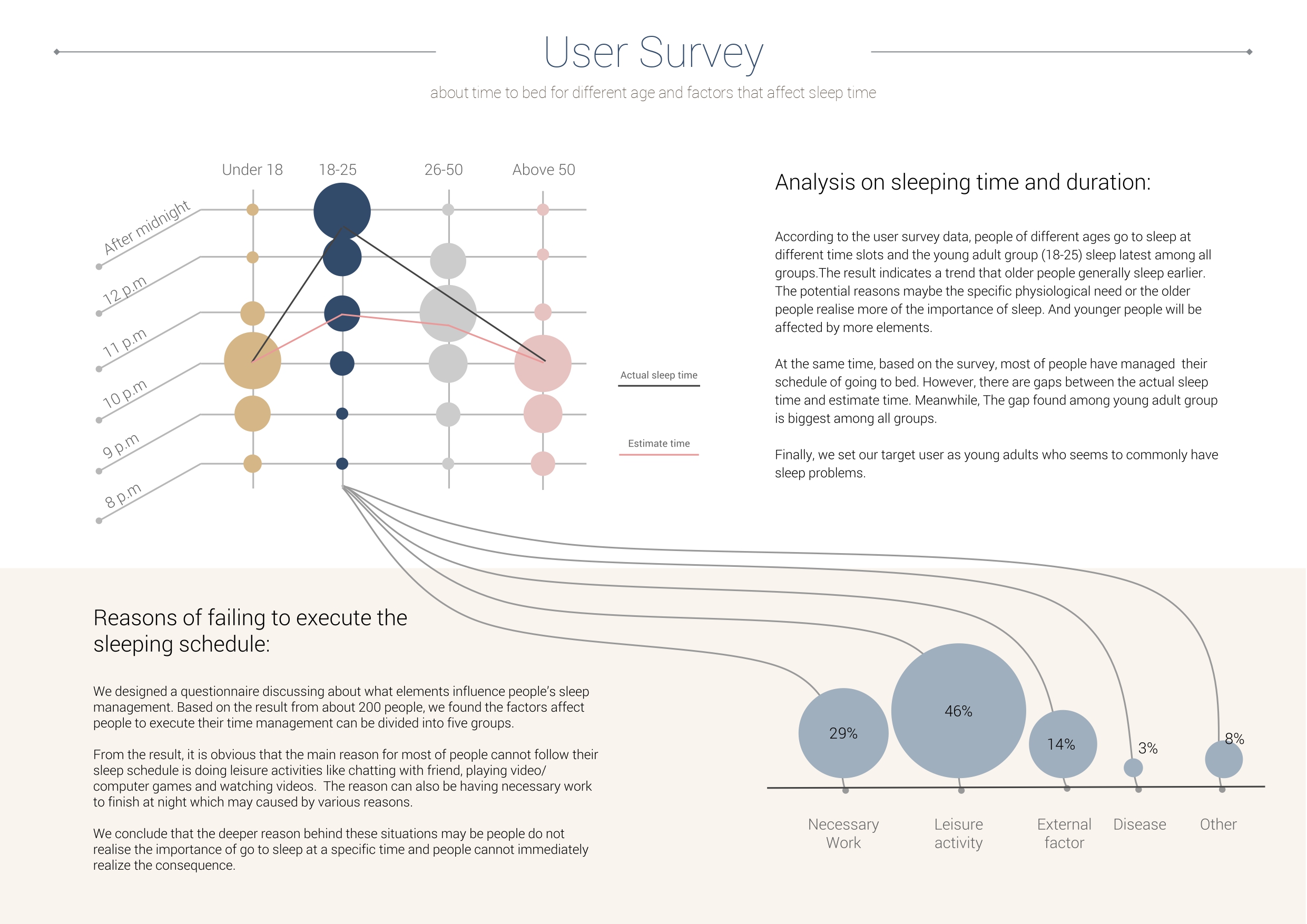 User Survey

about time to bed for different age and factors that affect sleep time

Under 18 18-25 26-50 Above 50

After midnight

12 p.m

11 p.m

10 p.m

9 p.m

8 p.m

Actual sleep time

Estimate time

Analysis on sleeping time and duration:

According to the user survey data, people of different ages go to sleep at different time slots and the young adult group (18-25) sleep latest among all groups.The result indicates a trend that older people generally sleep earlier. The potential reasons maybe the specific physiological need or the older people realise more of the importance of sleep. And younger people will be affected by more elements.

At the same time, based on the survey, most of people have managed their schedule of going to bed. However, there are gaps between the actual sleep time and estimate time. Meanwhile, The gap found among young adult group is biggest among all groups.

Finally, we set our target user as young adults who seems to commonly have sleep problems.

Reasons of failing to execute the sleeping schedule:

We designed a questionnaire discussing about what elements influence people's sleep management. Based on the result from about 200 people, we found the factors affect people to execute their time management can be divided into five groups.

From the result, it is obvious that the main reason for most of people cannot follow their sleep schedule is doing leisure activities like chatting with friend, playing video/ computer games and watching videos. The reason can also be having necessary work to finish at night which may caused by various reasons.

We conclude that the deeper reason behind these situations may be people do not realise the importance of go to sleep at a specific time and people cannot immediately realize the consequence.

29%

46%

14%

3%

8%

Necessary Work

Leisure activity

External factor

Disease

Other